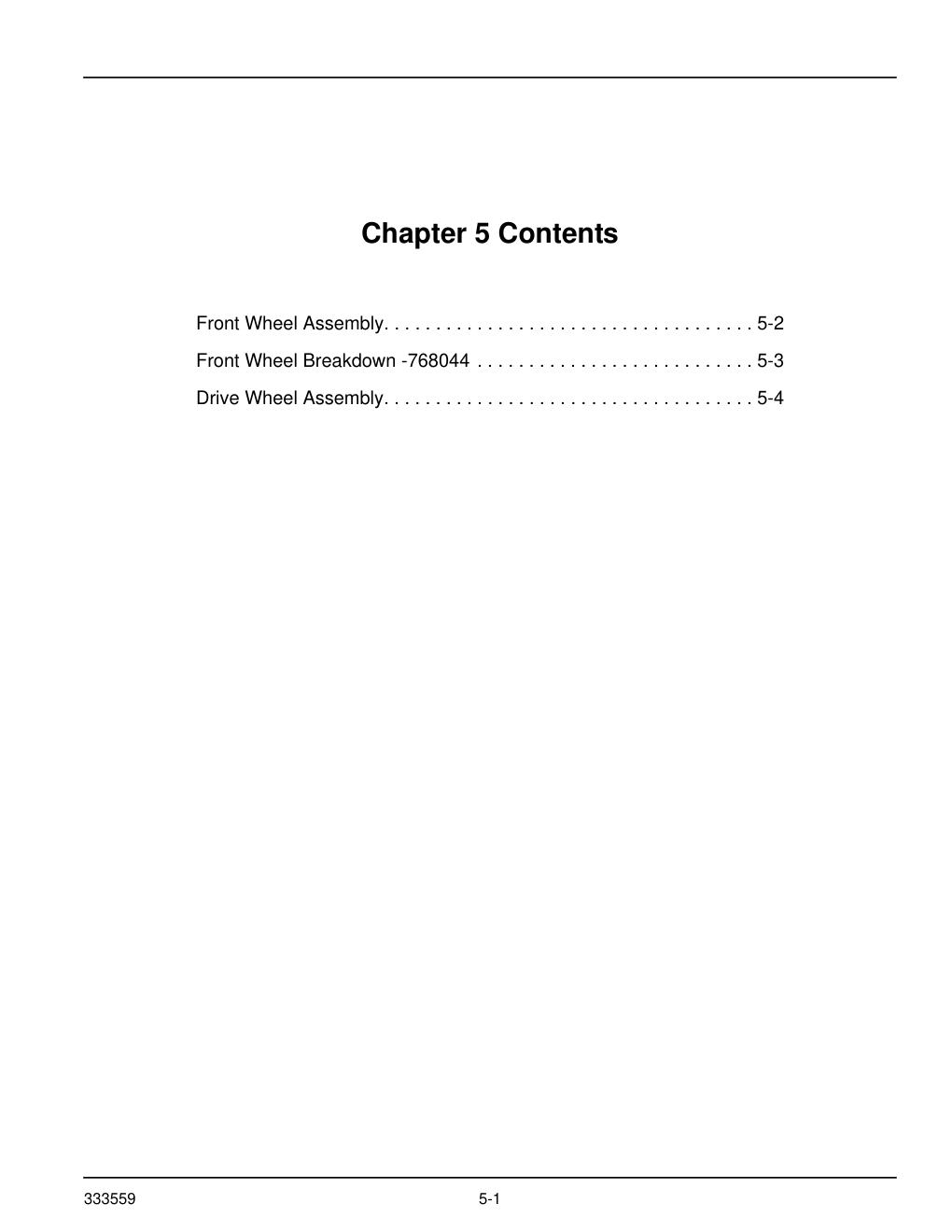 Chapter 5 Contents

Front Wheel Assembly 5-2
Front Wheel Breakdown -768044 5-3
Drive Wheel Assembly 5-4

333559
5-1